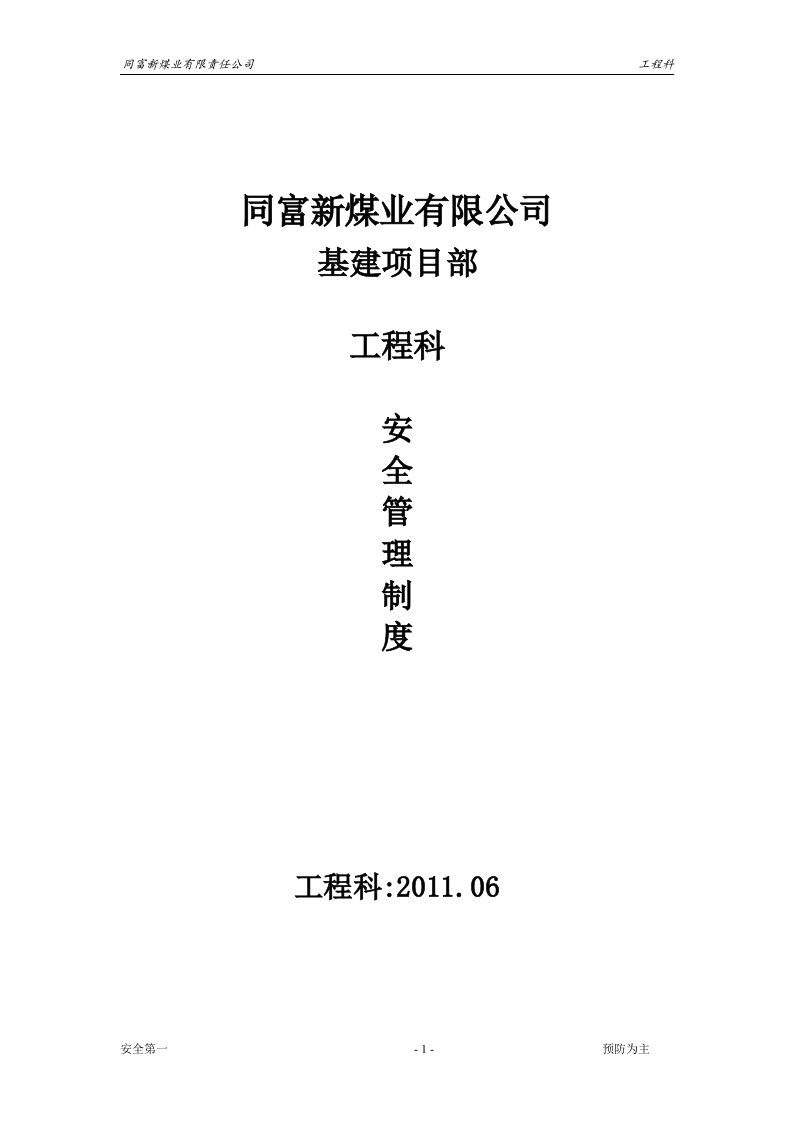 同富新煤业有限责任公司 工程科

同富新煤业有限公司
基建项目部

工程科

安
全
管
理
制
度

工程科:2011.06

安全第一 - 1 - 预防为主